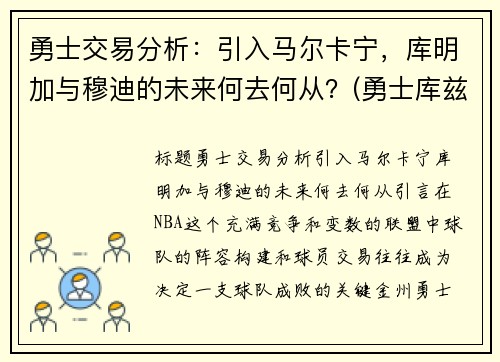 勇士交易分析：引入马尔卡宁，库明加与穆迪的未来何去何从？(勇士库兹

标题勇士交易分析引入马尔卡宁库明加与穆迪的未来何去何从引言在NBA这个充满竞争和变数的联盟中球队的阵容构建和球员交易往往成为决定一支球队成败的关键金州勇士